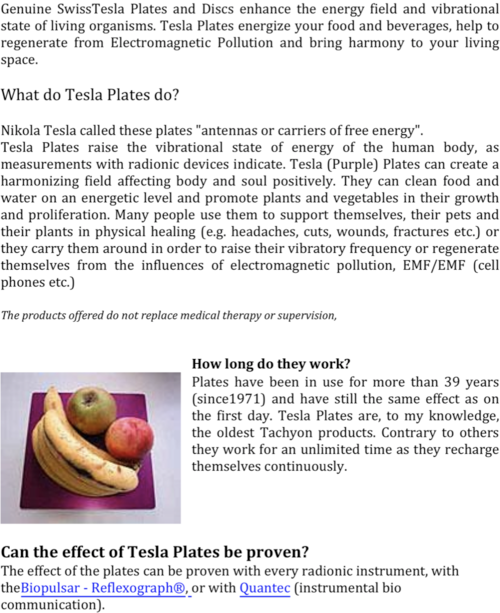 Genuine SwissTesla Plates and Discs enhance the energy field and vibrational state of living organisms. Tesla Plates energize your food and beverages, help to regenerate from Electromagnetic Pollution and bring harmony to your living space.

What do Tesla Plates do?

Nikola Tesla called these plates "antennas or carriers of free energy".
Tesla Plates raise the vibrational state of energy of the human body, as measurements with radionic devices indicate. Tesla (Purple) Plates can create a harmonizing field affecting body and soul positively. They can clean food and water on an energetic level and promote plants and vegetables in their growth and proliferation. Many people use them to support themselves, their pets and their plants in physical healing (e.g. headaches, cuts, wounds, fractures etc.) or they carry them around in order to raise their vibratory frequency or regenerate themselves from the influences of electromagnetic pollution, EMF/EMF (cell phones etc.)

The products offered do not replace medical therapy or supervision,

How long do they work?
Plates have been in use for more than 39 years (since1971) and have still the same effect as on the first day. Tesla Plates are, to my knowledge, the oldest Tachyon products. Contrary to others they work for an unlimited time as they recharge themselves continuously.

Can the effect of Tesla Plates be proven?
The effect of the plates can be proven with every radionic instrument, with theBiopulsar - Reflexograph®, or with Quantec (instrumental bio communication).